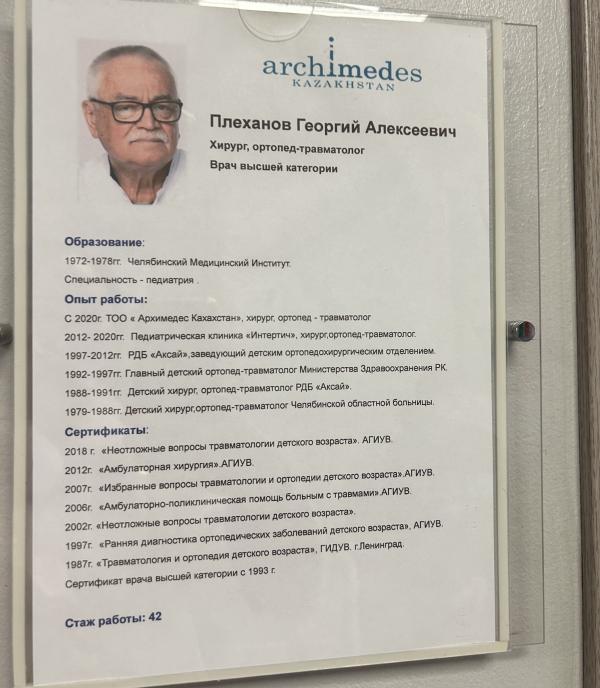 archimedes
KAZAKHSTAN

Плеханов Георгий Алексеевич

Хирург, ортопед-травматолог

Врач высшей категории

Образование:

1972-1978гг. Челябинский Медицинский Институт.

Специальность - педиатрия .

Опыт работы:

С 2020г. ТОО « Архимедес Кахахстан», хирург, ортопед - травматолог

2012- 2020гг. Педиатрическая клиника «Интертич», хирург,ортопед-травматолог.

1997-2012гг. РДБ «Аксай»,заведующий детским ортопедохирургическим отделением.

1992-1997гг. Главный детский ортопед-травматолог Министерства Здравоохранения РК.

1988-1991гг. Детский хирург, ортопед-травматолог РДБ «Аксай».

1979-1988гг. Детский хирург,ортопед-травматолог Челябинской областной больницы.

Сертификаты:

2018 г. «Неотложные вопросы травматологии детского возраста». АГИУВ.

2012г. «Амбулаторная хирургия».АГИУВ.

2007г. «Избранные вопросы травматологии и ортопедии детского возраста».АГИУВ.

2006г. «Амбулаторно-поликлиническая помощь больным с травмами».АГИУВ.

2002г. «Неотложные вопросы травматологии детского возраста».

1997г. «Ранняя диагностика ортопедических заболеваний детского возраста», АГИУВ.

1987г. «Травматология и ортопедия детского возраста», ГИДУВ. г.Ленинград.

Сертификат врача высшей категории с 1993 г.

Стаж работы: 42